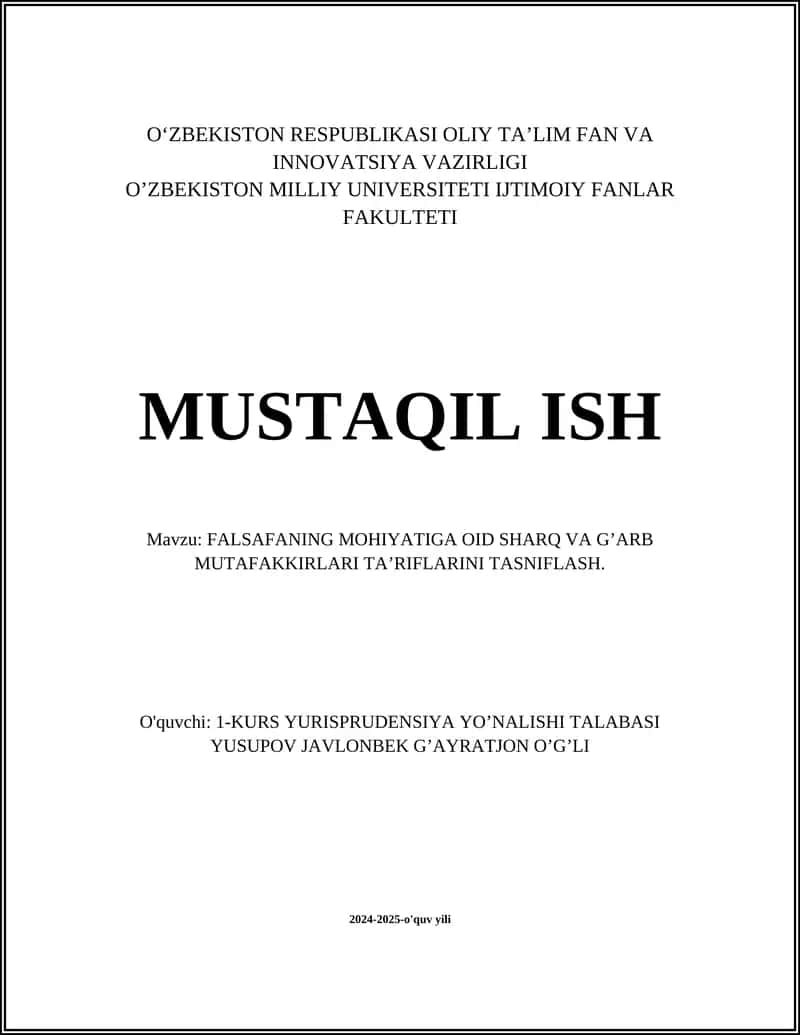 O‘ZBEKISTON RESPUBLIKASI OLIY TA’LIM FAN VA INNOVATSIYA VAZIRLIGI
O’ZBEKISTON MILLIY UNIVERSITETI IJTIMOIY FANLAR FAKULTETI

MUSTAQIL ISH

Mavzu: FALSAFANING MOHIYATIGA OID SHARQ VA G’ARB MUTAFAKKIRLARI TA’RIFLARINI TASNIFLASH.

O'quvchi: 1-KURS YURISPRUDENSIYA YO’NALISHI TALABASI YUSUPOV JAVLONBEK G’AYRATJON O’G’LI

2024-2025-o'quv yili